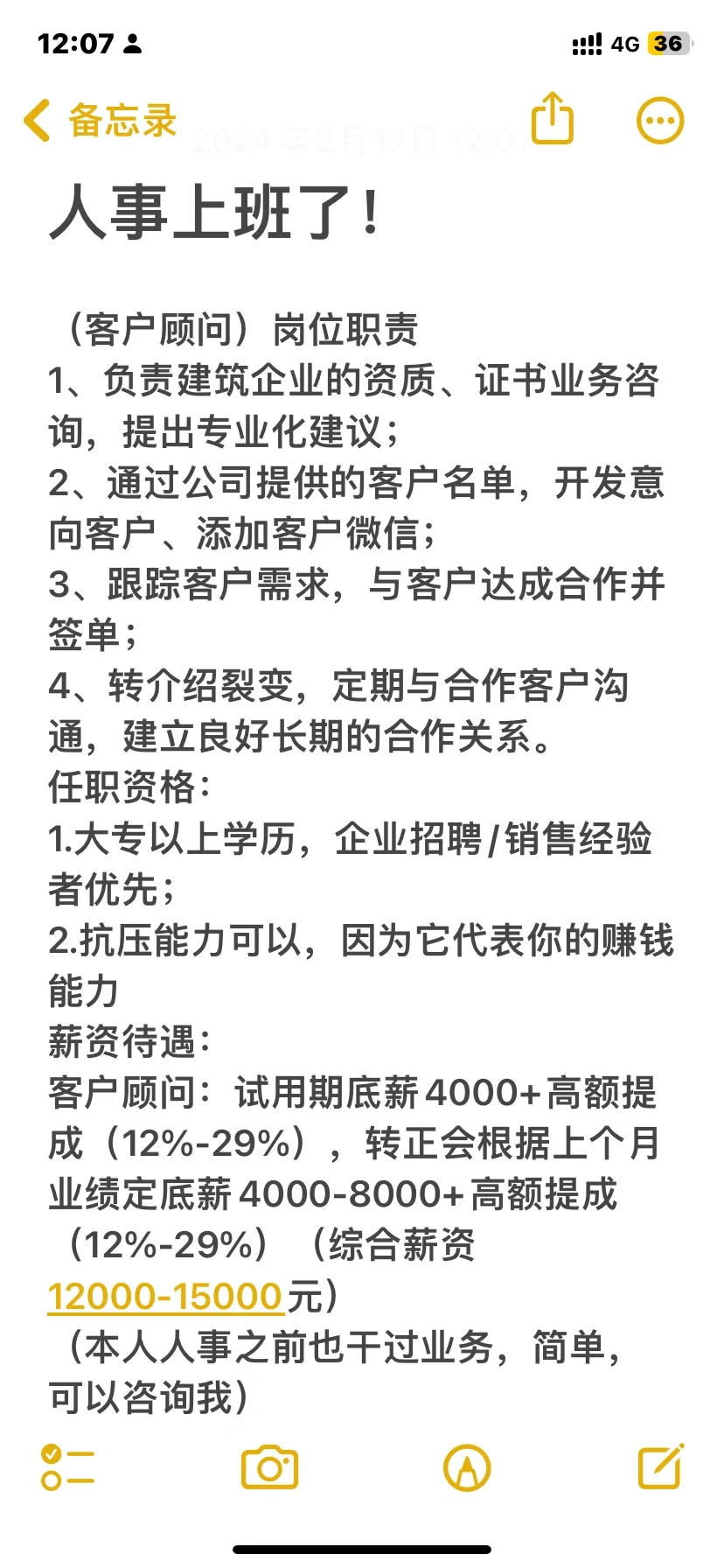 12:07

4G 36

备忘录

2024年2月17日 12:07

人事上班了！

（客户顾问）岗位职责
1、负责建筑企业的资质、证书业务咨询，提出专业化建议；
2、通过公司提供的客户名单，开发意向客户、添加客户微信；
3、跟踪客户需求，与客户达成合作并签单；
4、转介绍裂变，定期与合作客户沟通，建立良好长期的合作关系。
任职资格：
1.大专以上学历，企业招聘/销售经验者优先；
2.抗压能力可以，因为它代表你的赚钱能力
薪资待遇：
客户顾问：试用期底薪4000+高额提成（12%-29%），转正会根据上个月业绩定底薪4000-8000+高额提成（12%-29%）（综合薪资12000-15000元）
（本人人事之前也干过业务，简单，可以咨询我）